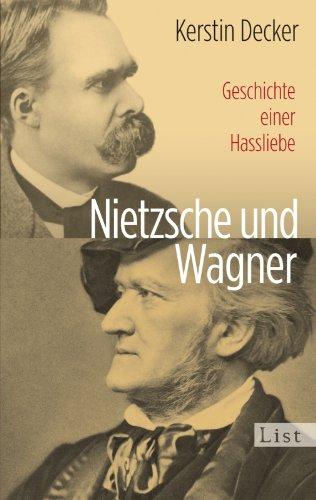 Kerstin Decker

Geschichte einer Hassliebe

Nietzsche und Wagner

List